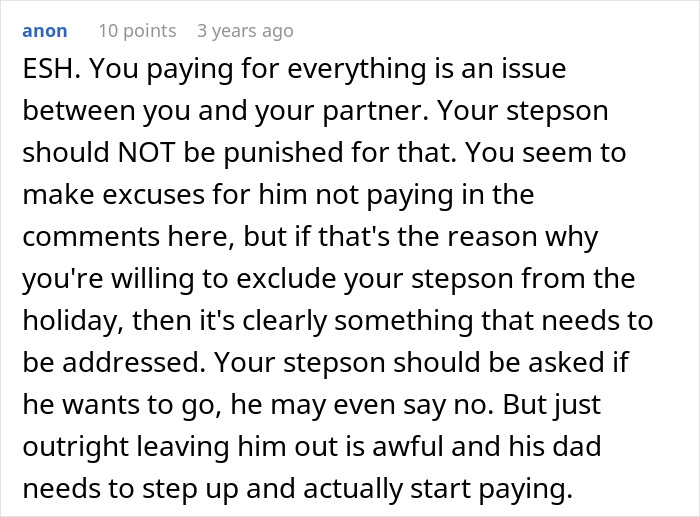 anon 10 points 3 years ago

ESH. You paying for everything is an issue between you and your partner. Your stepson should NOT be punished for that. You seem to make excuses for him not paying in the comments here, but if that's the reason why you're willing to exclude your stepson from the holiday, then it's clearly something that needs to be addressed. Your stepson should be asked if he wants to go, he may even say no. But just outright leaving him out is awful and his dad needs to step up and actually start paying.